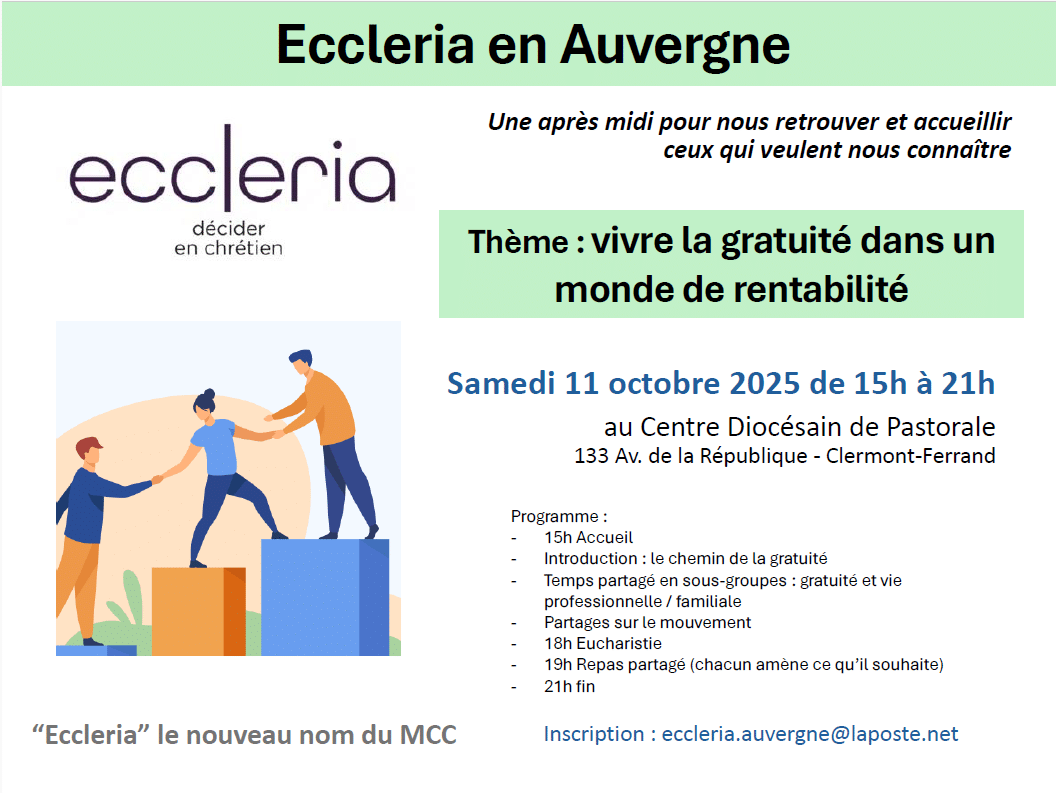 Eccleria en Auvergne

eccleria
décider en chrétien

Une après midi pour nous retrouver et accueillir ceux qui veulent nous connaître

Thème : vivre la gratuité dans un monde de rentabilité

Samedi 11 octobre 2025 de 15h à 21h

au Centre Diocésain de Pastorale
133 Av. de la République - Clermont-Ferrand

Programme :
- 15h Accueil
- Introduction : le chemin de la gratuité
- Temps partagé en sous-groupes : gratuité et vie professionnelle / familiale
- Partages sur le mouvement
- 18h Eucharistie
- 19h Repas partagé (chacun amène ce qu'il souhaite)
- 21h fin

"Eccleria" le nouveau nom du MCC

Inscription : eccleria.auvergne@laposte.net